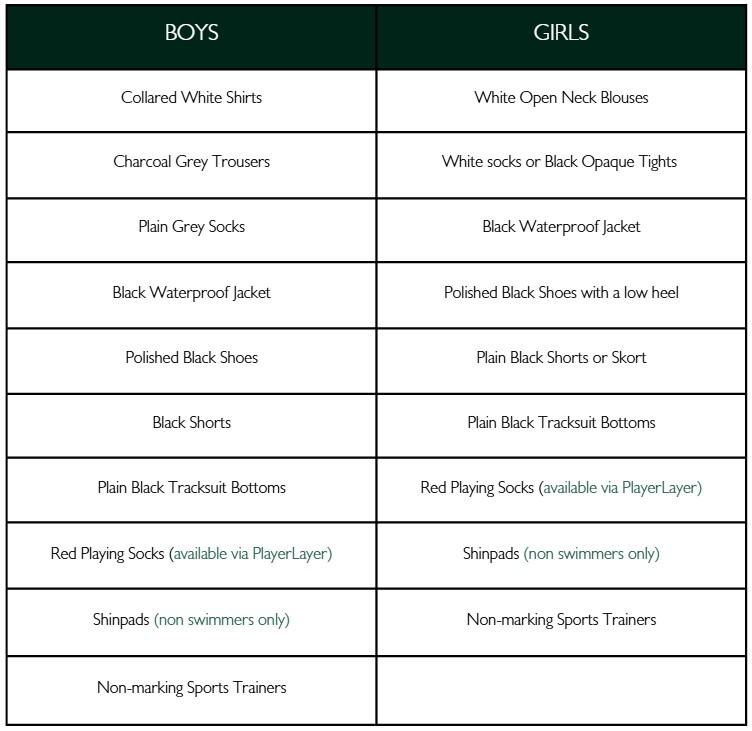 | BOYS | GIRLS |
|---|---|
| Collared White Shirts | White Open Neck Blouses |
| Charcoal Grey Trousers | White socks or Black Opaque Tights |
| Plain Grey Socks | Black Waterproof Jacket |
| Black Waterproof Jacket | Polished Black Shoes with a low heel |
| Polished Black Shoes | Plain Black Shorts or Skort |
| Black Shorts | Plain Black Tracksuit Bottoms |
| Plain Black Tracksuit Bottoms | Red Playing Socks (available via PlayerLayer) |
| Red Playing Socks (available via PlayerLayer) | Shinpads (non swimmers only) |
| Shinpads (non swimmers only) | Non-marking Sports Trainers |
| Non-marking Sports Trainers | |